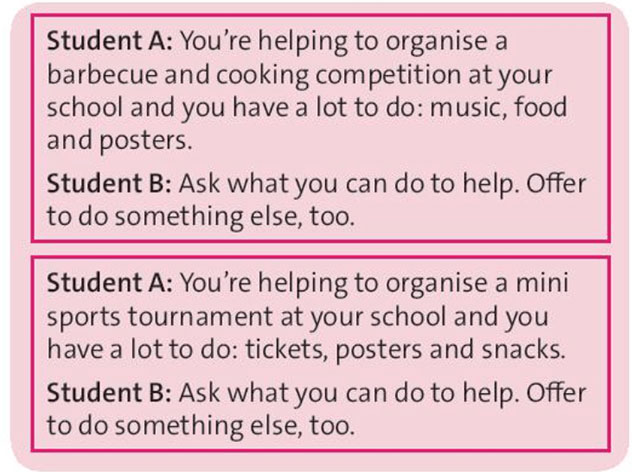 Student A: You're helping to organise a barbecue and cooking competition at your school and you have a lot to do: music, food and posters.

Student B: Ask what you can do to help. Offer to do something else, too.

Student A: You're helping to organise a mini sports tournament at your school and you have a lot to do: tickets, posters and snacks.

Student B: Ask what you can do to help. Offer to do something else, too.